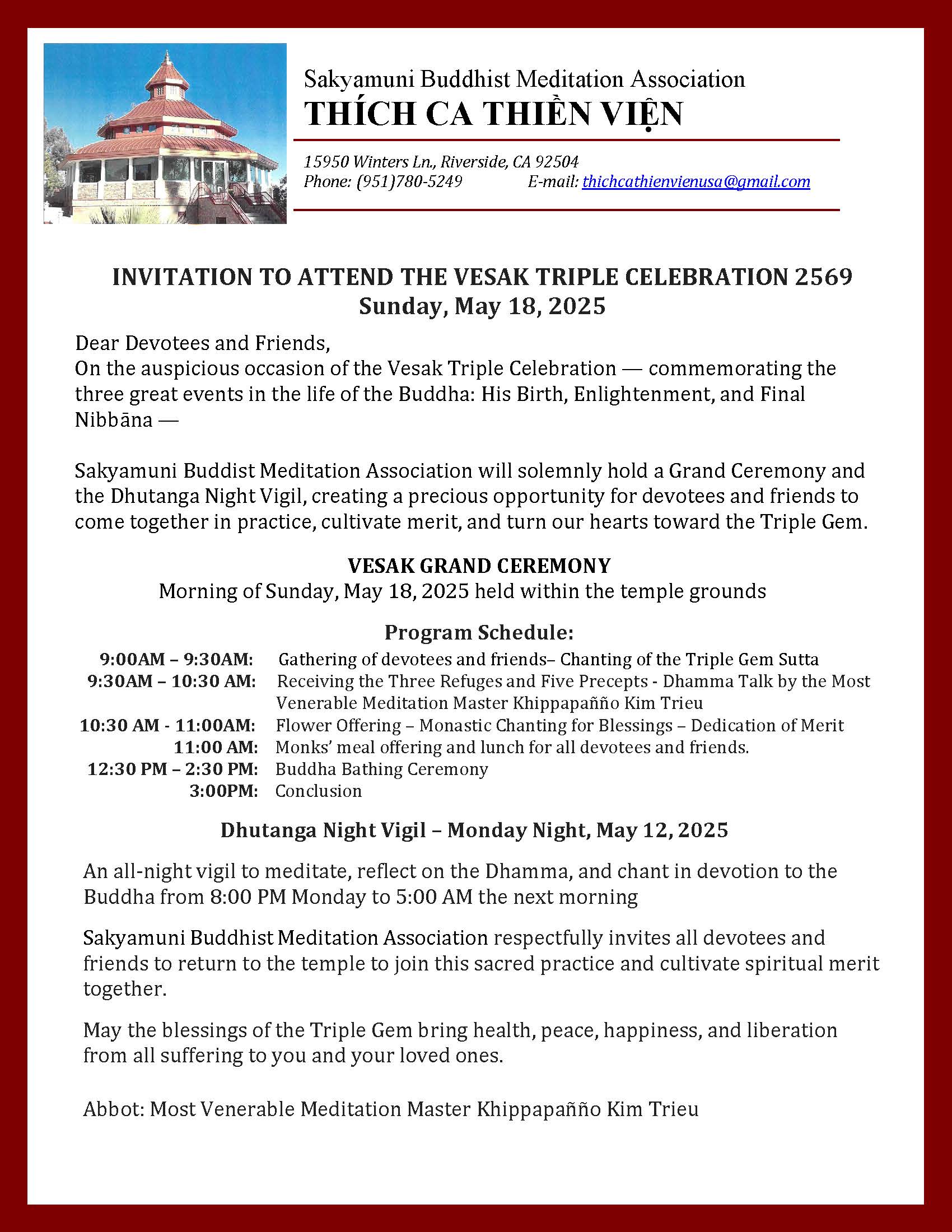 Sakyamuni Buddhist Meditation Association
THÍCH CA THIỀN VIỆN

15950 Winters Ln., Riverside, CA 92504
Phone: (951)780-5249 E-mail: thichcathienvienusa@gmail.com

INVITATION TO ATTEND THE VESAK TRIPLE CELEBRATION 2569
Sunday, May 18, 2025

Dear Devotees and Friends,
On the auspicious occasion of the Vesak Triple Celebration — commemorating the three great events in the life of the Buddha: His Birth, Enlightenment, and Final Nibbāna —

Sakyamuni Buddist Meditation Association will solemnly hold a Grand Ceremony and the Dhutanga Night Vigil, creating a precious opportunity for devotees and friends to come together in practice, cultivate merit, and turn our hearts toward the Triple Gem.

VESAK GRAND CEREMONY
Morning of Sunday, May 18, 2025 held within the temple grounds

Program Schedule:
9:00AM – 9:30AM: Gathering of devotees and friends– Chanting of the Triple Gem Sutta
9:30AM – 10:30 AM: Receiving the Three Refuges and Five Precepts - Dhamma Talk by the Most Venerable Meditation Master Khippapañño Kim Trieu
10:30 AM - 11:00AM: Flower Offering – Monastic Chanting for Blessings – Dedication of Merit
11:00 AM: Monks' meal offering and lunch for all devotees and friends.
12:30 PM – 2:30 PM: Buddha Bathing Ceremony
3:00PM: Conclusion

Dhutanga Night Vigil – Monday Night, May 12, 2025

An all-night vigil to meditate, reflect on the Dhamma, and chant in devotion to the Buddha from 8:00 PM Monday to 5:00 AM the next morning

Sakyamuni Buddhist Meditation Association respectfully invites all devotees and friends to return to the temple to join this sacred practice and cultivate spiritual merit together.

May the blessings of the Triple Gem bring health, peace, happiness, and liberation from all suffering to you and your loved ones.

Abbot: Most Venerable Meditation Master Khippapañño Kim Trieu